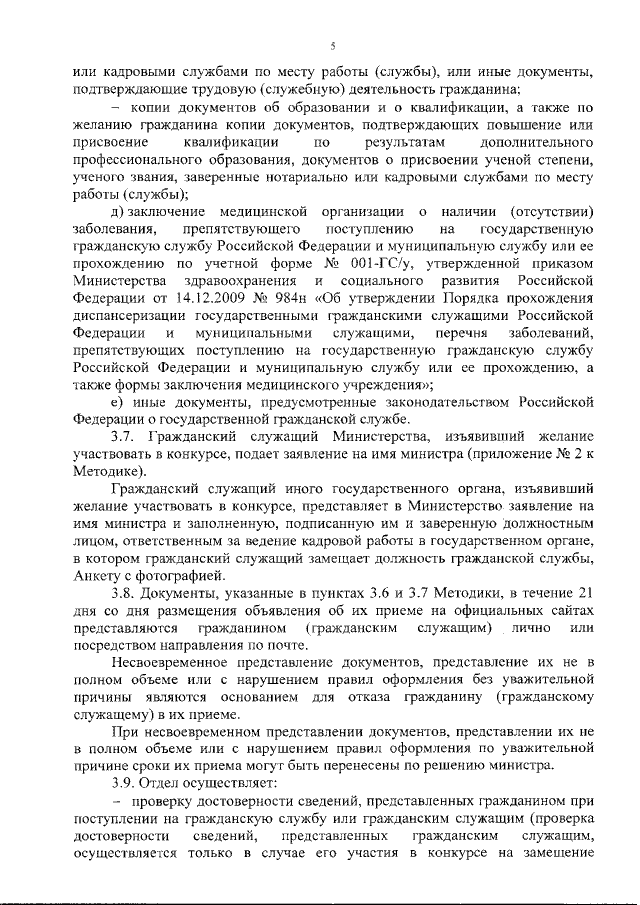 5

или кадровыми службами по месту работы (службы), или иные документы, подтверждающие трудовую (служебную) деятельность гражданина;

– копии документов об образовании и о квалификации, а также по желанию гражданина копии документов, подтверждающих повышение или присвоение квалификации по результатам дополнительного профессионального образования, документов о присвоении ученой степени, ученого звания, заверенные нотариально или кадровыми службами по месту работы (службы);

д) заключение медицинской организации о наличии (отсутствии) заболевания, препятствующего поступлению на государственную гражданскую службу Российской Федерации и муниципальную службу или ее прохождению по учетной форме № 001-ГС/у, утвержденной приказом Министерства здравоохранения и социального развития Российской Федерации от 14.12.2009 № 984н «Об утверждении Порядка прохождения диспансеризации государственными гражданскими служащими Российской Федерации и муниципальными служащими, перечня заболеваний, препятствующих поступлению на государственную гражданскую службу Российской Федерации и муниципальную службу или ее прохождению, а также формы заключения медицинского учреждения»;

е) иные документы, предусмотренные законодательством Российской Федерации о государственной гражданской службе.

3.7. Гражданский служащий Министерства, изъявивший желание участвовать в конкурсе, подает заявление на имя министра (приложение № 2 к Методике).

Гражданский служащий иного государственного органа, изъявивший желание участвовать в конкурсе, представляет в Министерство заявление на имя министра и заполненную, подписанную им и заверенную должностным лицом, ответственным за ведение кадровой работы в государственном органе, в котором гражданский служащий замещает должность гражданской службы, Анкету с фотографией.

3.8. Документы, указанные в пунктах 3.6 и 3.7 Методики, в течение 21 дня со дня размещения объявления об их приеме на официальных сайтах представляются гражданином (гражданским служащим) лично или посредством направления по почте.

Несвоевременное представление документов, представление их не в полном объеме или с нарушением правил оформления без уважительной причины являются основанием для отказа гражданину (гражданскому служащему) в их приеме.

При несвоевременном представлении документов, представлении их не в полном объеме или с нарушением правил оформления по уважительной причине сроки их приема могут быть перенесены по решению министра.

3.9. Отдел осуществляет:

– проверку достоверности сведений, представленных гражданином при поступлении на гражданскую службу или гражданским служащим (проверка достоверности сведений, представленных гражданским служащим, осуществляется только в случае его участия в конкурсе на замещение